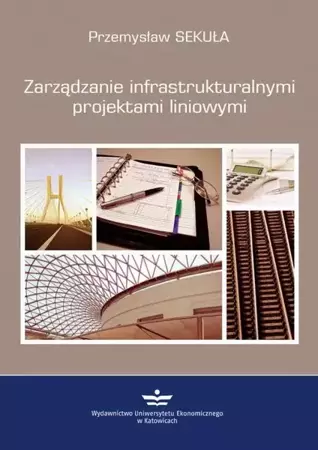 Przemysław SEKUŁA

Zarządzanie infrastrukturalnymi projektami liniowymi

Wydawnictwo Uniwersytetu Ekonomicznego w Katowicach